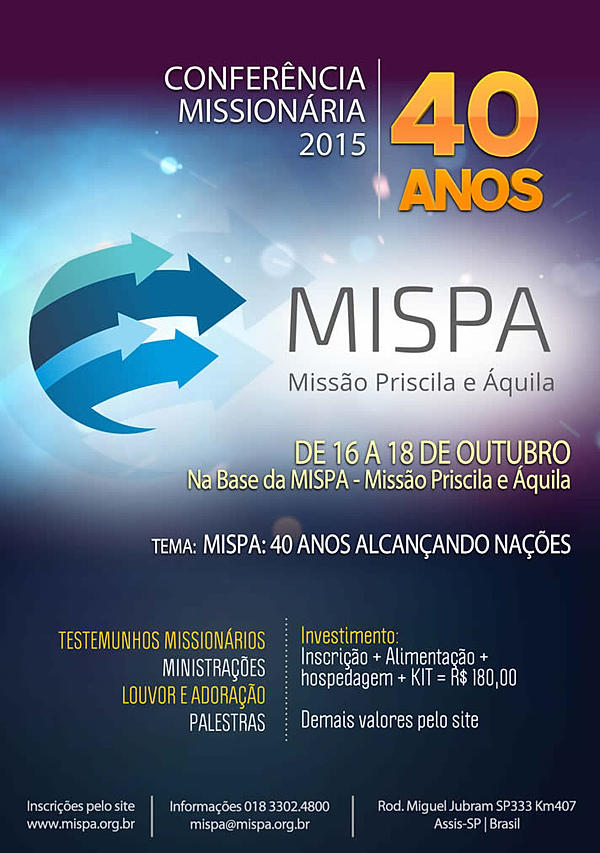 CONFERÊNCIA
MISSIONÁRIA
2015

40
ANOS

MISPA
Missão Priscila e Áquila

DE 16 A 18 DE OUTUBRO
Na Base da MISPA - Missão Priscila e Áquila

TEMA: MISPA: 40 ANOS ALCANÇANDO NAÇÕES

TESTEMUNHOS MISSIONÁRIOS
MINISTRAÇÕES
LOUVOR E ADORAÇÃO
PALESTRAS

Investimento:
Inscrição + Alimentação + hospedagem + KIT = R$ 180,00

Demais valores pelo site

Inscrições pelo site
www.mispa.org.br

Informações 018 3302.4800
mispa@mispa.org.br

Rod. Miguel Jubram SP333 Km407
Assis-SP | Brasil